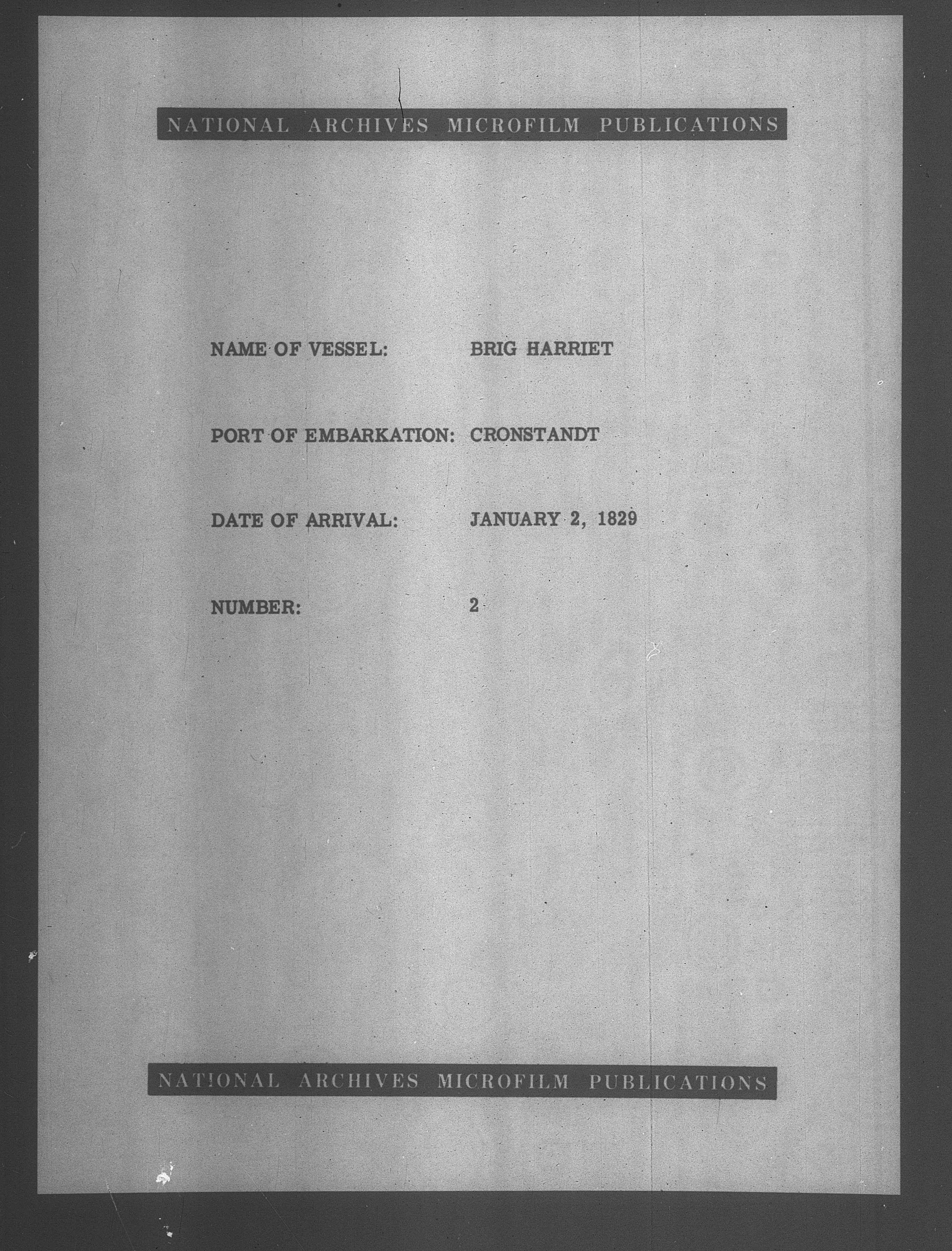 NATIONAL ARCHIVES MICROFILM PUBLICATIONS

NAME OF VESSEL: BRIG HARRIET

PORT OF EMBARKATION: CRONSTANDT

DATE OF ARRIVAL: JANUARY 2, 1829

NUMBER: 2

NATIONAL ARCHIVES MICROFILM PUBLICATIONS